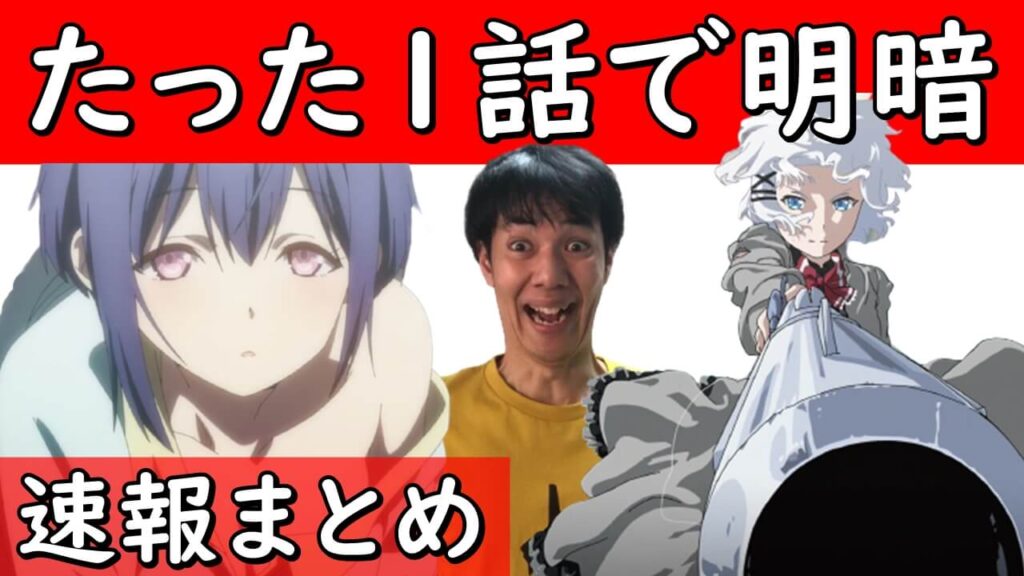 たった1話で明暗

速報まとめ